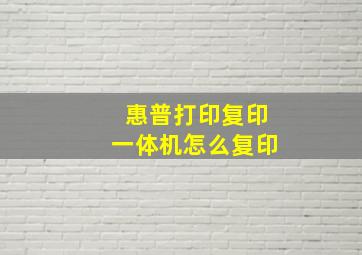 惠普打印复印
一体机怎么复印